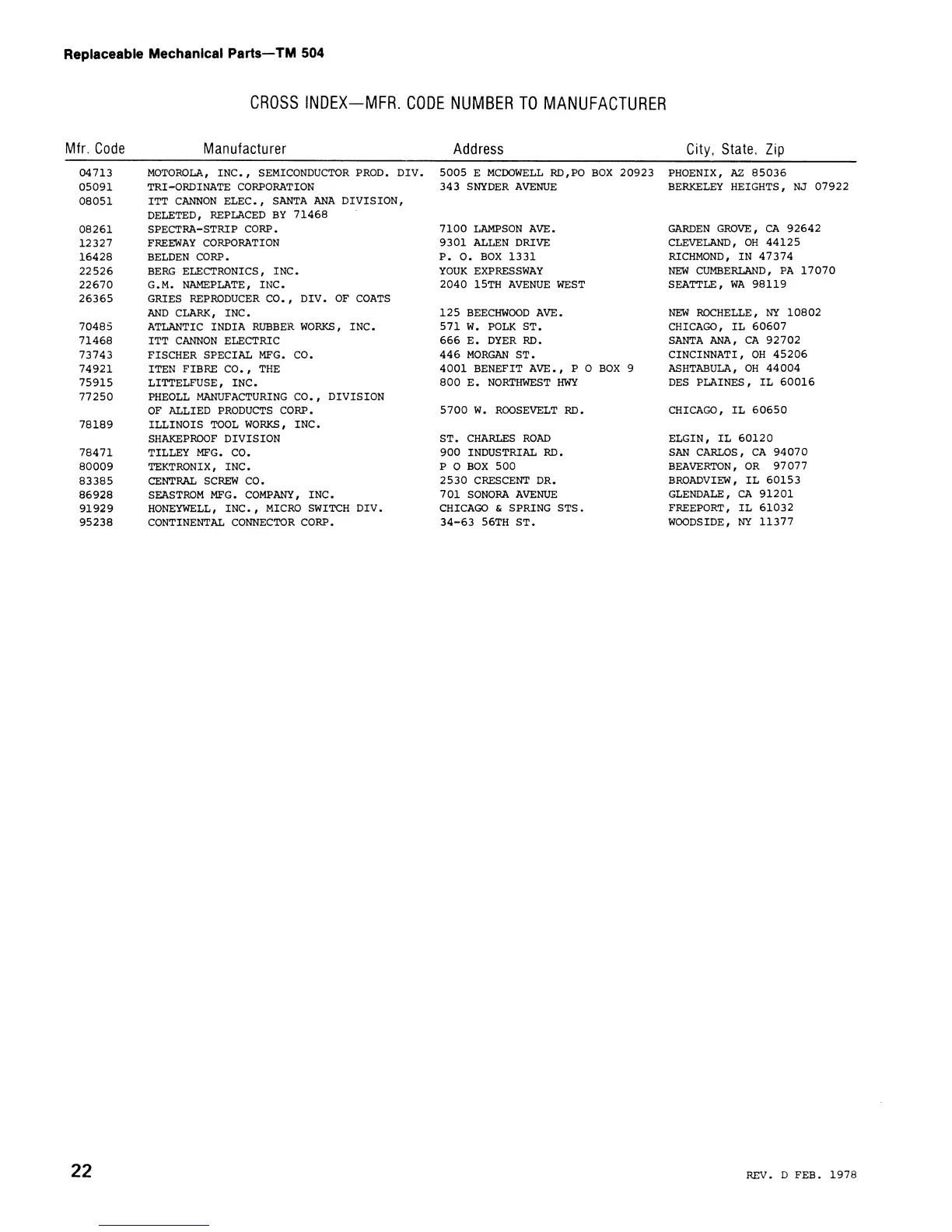 Replaceable Mechanical Parts—TM 504

CROSS INDEX—MFR. CODE NUMBER TO MANUFACTURER

| Mfr. Code | Manufacturer | Address | City, State, Zip |
|---|---|---|---|
| 04713 | MOTOROLA, INC., SEMICONDUCTOR PROD. DIV. | 5005 E MCDOWELL RD,PO BOX 20923 | PHOENIX, AZ 85036 |
| 05091 | TRI-ORDINATE CORPORATION | 343 SNYDER AVENUE | BERKELEY HEIGHTS, NJ 07922 |
| 08051 | ITT CANNON ELEC., SANTA ANA DIVISION, DELETED, REPLACED BY 71468 | | |
| 08261 | SPECTRA-STRIP CORP. | 7100 LAMPSON AVE. | GARDEN GROVE, CA 92642 |
| 12327 | FREEWAY CORPORATION | 9301 ALLEN DRIVE | CLEVELAND, OH 44125 |
| 16428 | BELDEN CORP. | P. O. BOX 1331 | RICHMOND, IN 47374 |
| 22526 | BERG ELECTRONICS, INC. | YOUK EXPRESSWAY | NEW CUMBERLAND, PA 17070 |
| 22670 | G.M. NAMEPLATE, INC. | 2040 15TH AVENUE WEST | SEATTLE, WA 98119 |
| 26365 | GRIES REPRODUCER CO., DIV. OF COATS AND CLARK, INC. | 125 BEECHWOOD AVE. | NEW ROCHELLE, NY 10802 |
| 70485 | ATLANTIC INDIA RUBBER WORKS, INC. | 571 W. POLK ST. | CHICAGO, IL 60607 |
| 71468 | ITT CANNON ELECTRIC | 666 E. DYER RD. | SANTA ANA, CA 92702 |
| 73743 | FISCHER SPECIAL MFG. CO. | 446 MORGAN ST. | CINCINNATI, OH 45206 |
| 74921 | ITEN FIBRE CO., THE | 4001 BENEFIT AVE., P O BOX 9 | ASHTABULA, OH 44004 |
| 75915 | LITTELFUSE, INC. | 800 E. NORTHWEST HWY | DES PLAINES, IL 60016 |
| 77250 | PHEOLL MANUFACTURING CO., DIVISION OF ALLIED PRODUCTS CORP. | 5700 W. ROOSEVELT RD. | CHICAGO, IL 60650 |
| 78189 | ILLINOIS TOOL WORKS, INC. SHAKEPROOF DIVISION | ST. CHARLES ROAD | ELGIN, IL 60120 |
| 78471 | TILLEY MFG. CO. | 900 INDUSTRIAL RD. | SAN CARLOS, CA 94070 |
| 80009 | TEKTRONIX, INC. | P O BOX 500 | BEAVERTON, OR 97077 |
| 83385 | CENTRAL SCREW CO. | 2530 CRESCENT DR. | BROADVIEW, IL 60153 |
| 86928 | SEASTROM MFG. COMPANY, INC. | 701 SONORA AVENUE | GLENDALE, CA 91201 |
| 91929 | HONEYWELL, INC., MICRO SWITCH DIV. | CHICAGO & SPRING STS. | FREEPORT, IL 61032 |
| 95238 | CONTINENTAL CONNECTOR CORP. | 34-63 56TH ST. | WOODSIDE, NY 11377 |

22

REV. D FEB. 1978